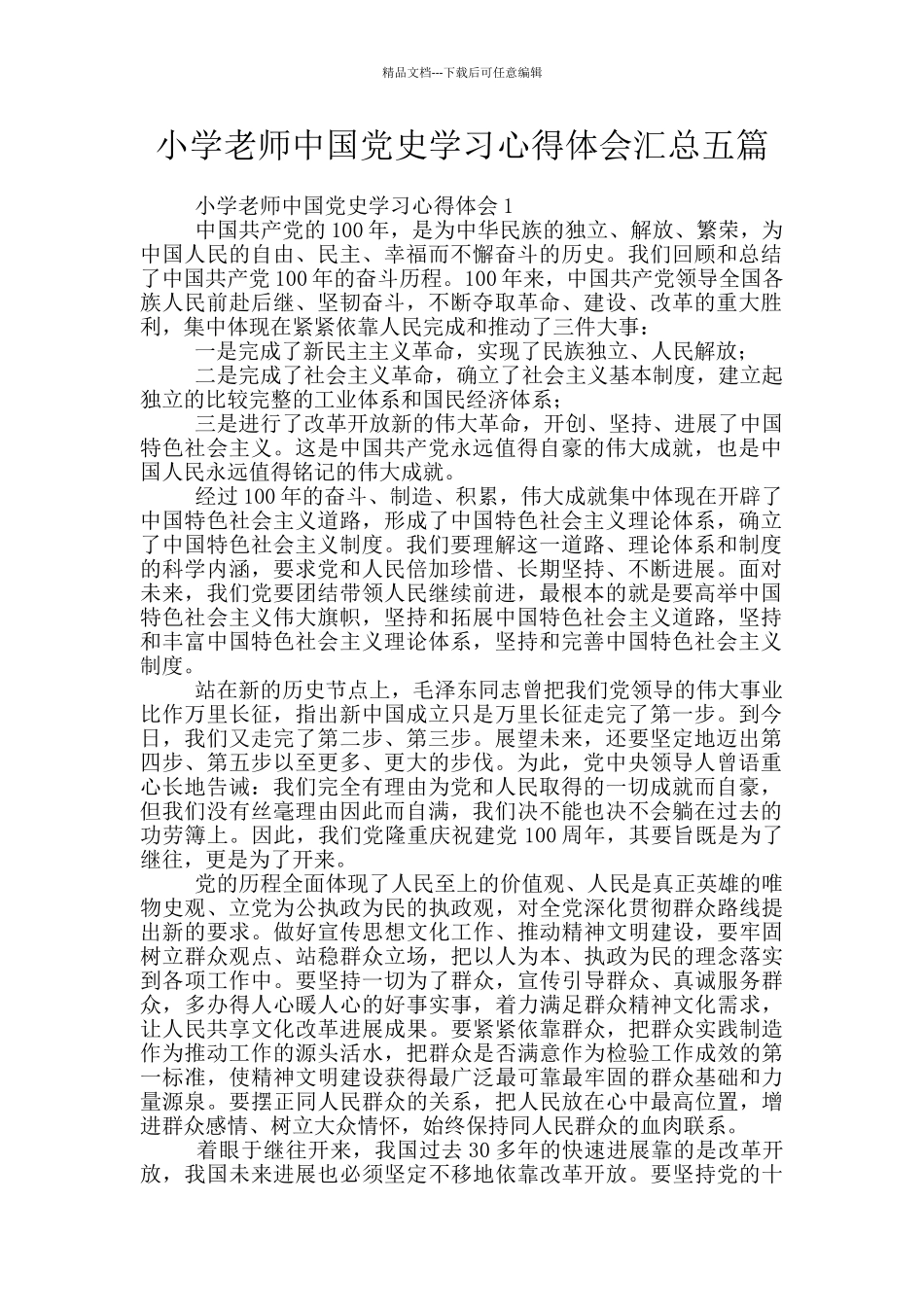 精品文档---下载后可任意编辑

小学老师中国党史学习心得体会汇总五篇

小学老师中国党史学习心得体会 1

中国共产党的 100 年，是为中华民族的独立、解放、繁荣，为中国人民的自由、民主、幸福而不懈奋斗的历史。我们回顾和总结了中国共产党 100 年的奋斗历程。100 年来，中国共产党领导全国各族人民前赴后继、坚韧奋斗，不断夺取革命、建设、改革的重大胜利，集中体现在紧紧依靠人民完成和推动了三件大事：

一是完成了新民主主义革命，实现了民族独立、人民解放；

二是完成了社会主义革命，确立了社会主义基本制度，建立起独立的比较完整的工业体系和国民经济体系；

三是进行了改革开放新的伟大革命，开创、坚持、进展了中国特色社会主义。这是中国共产党永远值得自豪的伟大成就，也是中国人民永远值得铭记的伟大成就。

经过 100 年的奋斗、制造、积累，伟大成就集中体现在开辟了中国特色社会主义道路，形成了中国特色社会主义理论体系，确立了中国特色社会主义制度。我们要理解这一道路、理论体系和制度的科学内涵，要求党和人民倍加珍惜、长期坚持、不断进展。面对未来，我们党要团结带领人民继续前进，最根本的就是要高举中国特色社会主义伟大旗帜，坚持和拓展中国特色社会主义道路，坚持和丰富中国特色社会主义理论体系，坚持和完善中国特色社会主义制度。

站在新的历史节点上，毛泽东同志曾把我们党领导的伟大事业比作万里长征，指出新中国成立只是万里长征走完了第一步。到今日，我们又走完了第二步、第三步。展望未来，还要坚定地迈出第四步、第五步以至更多、更大的步伐。为此，党中央领导人曾语重心长地告诫：我们完全有理由为党和人民取得的一切成就而自豪，但我们没有丝毫理由因此而自满，我们决不能也决不会躺在过去的功劳簿上。因此，我们党隆重庆祝建党 100 周年，其要旨既是为了继往，更是为了开来。

党的历程全面体现了人民至上的价值观、人民是真正英雄的唯物史观、立党为公执政为民的执政观，对全党深化贯彻群众路线提出新的要求。做好宣传思想文化工作、推动精神文明建设，要牢固树立群众观点、站稳群众立场，把以人为本、执政为民的理念落实到各项工作中。要坚持一切为了群众，宣传引导群众、真诚服务群众，多办得人心暖人心的好事实事，着力满足群众精神文化需求，让人民共享文化改革进展成果。要紧紧依靠群众，把群众实践制造作为推动工作的源头活水，把群众是否满意作为检验工作成效的第一标准，使精神文明建设获得最广泛最可靠最牢固的群众基础和力量源泉。要摆正同人民群众的关系，把人民放在心中最高位置，增进群众感情、树立大众情怀，始终保持同人民群众的血肉联系。

着眼于继往开来，我国过去 30 多年的快速进展靠的是改革开放，我国未来进展也必须坚定不移地依靠改革开放。要坚持党的十